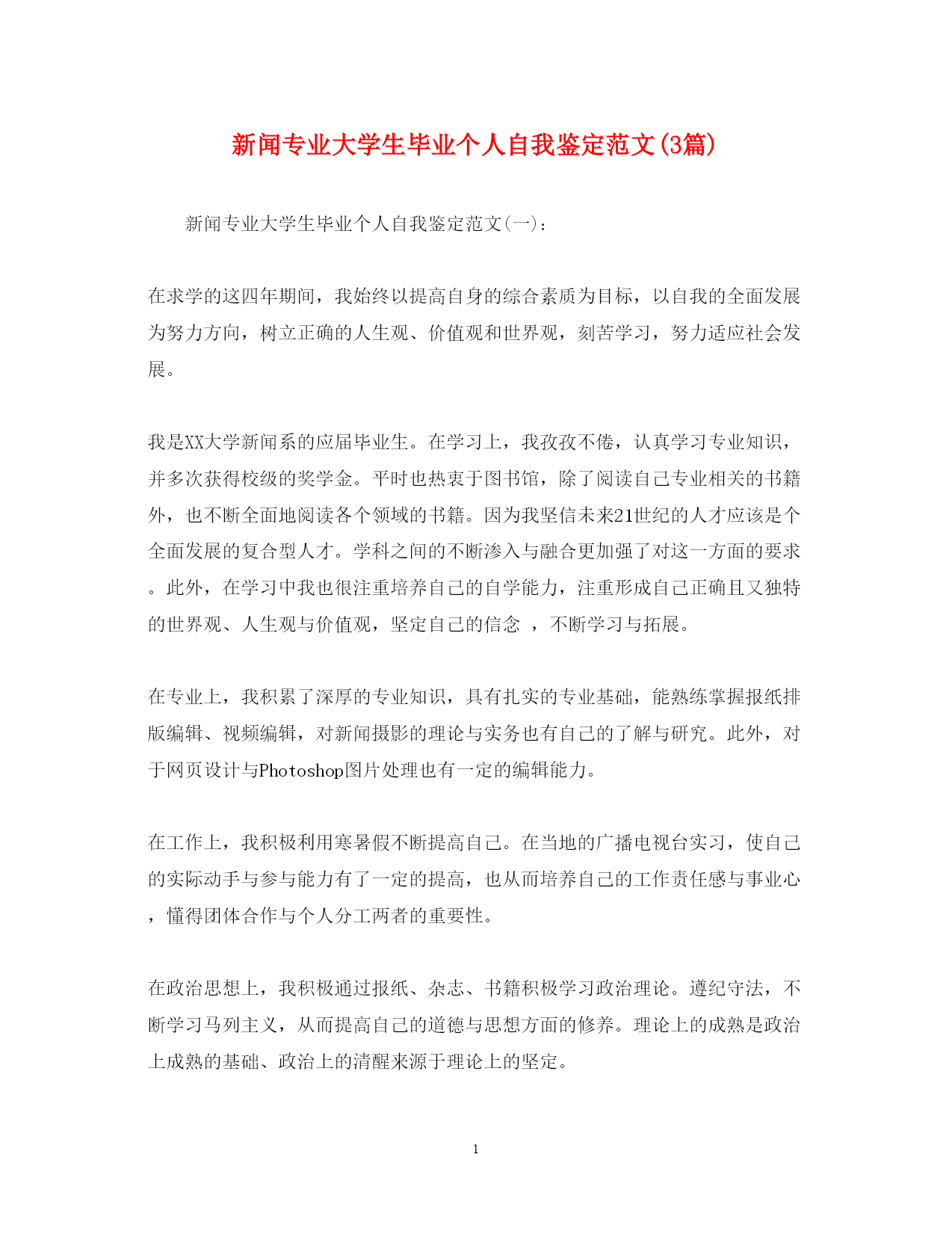 新闻专业大学生毕业个人自我鉴定范文(3篇)

新闻专业大学生毕业个人自我鉴定范文(一)：

在求学的这四年期间，我始终以提高自身的综合素质为目标，以自我的全面发展为努力方向，树立正确的人生观、价值观和世界观，刻苦学习，努力适应社会发展。

我是XX大学新闻系的应届毕业生。在学习上，我孜孜不倦，认真学习专业知识，并多次获得校级的奖学金。平时也热衷于图书馆，除了阅读自己专业相关的书籍外，也不断全面地阅读各个领域的书籍。因为我坚信未来21世纪的人才应该是个全面发展的复合型人才。学科之间的不断渗入与融合更加强了对这一方面的要求。此外，在学习中我也很注重培养自己的自学能力，注重形成自己正确且又独特的世界观、人生观与价值观，坚定自己的信念 ，不断学习与拓展。

在专业上，我积累了深厚的专业知识，具有扎实的专业基础，能熟练掌握报纸排版编辑、视频编辑，对新闻摄影的理论与实务也有自己的了解与研究。此外，对于网页设计与Photoshop图片处理也有一定的编辑能力。

在工作上，我积极利用寒暑假不断提高自己。在当地的广播电视台实习，使自己的实际动手与参与能力有了一定的提高，也从而培养自己的工作责任感与事业心，懂得团体合作与个人分工两者的重要性。

在政治思想上，我积极通过报纸、杂志、书籍积极学习政治理论。遵纪守法，不断学习马列主义，从而提高自己的道德与思想方面的修养。理论上的成熟是政治上成熟的基础、政治上的清醒来源于理论上的坚定。

1